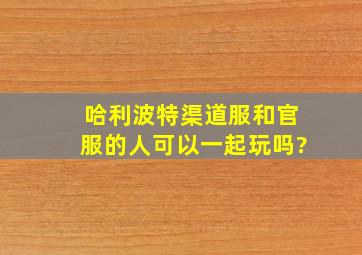 哈利波特渠道服和官服的人可以一起玩吗?